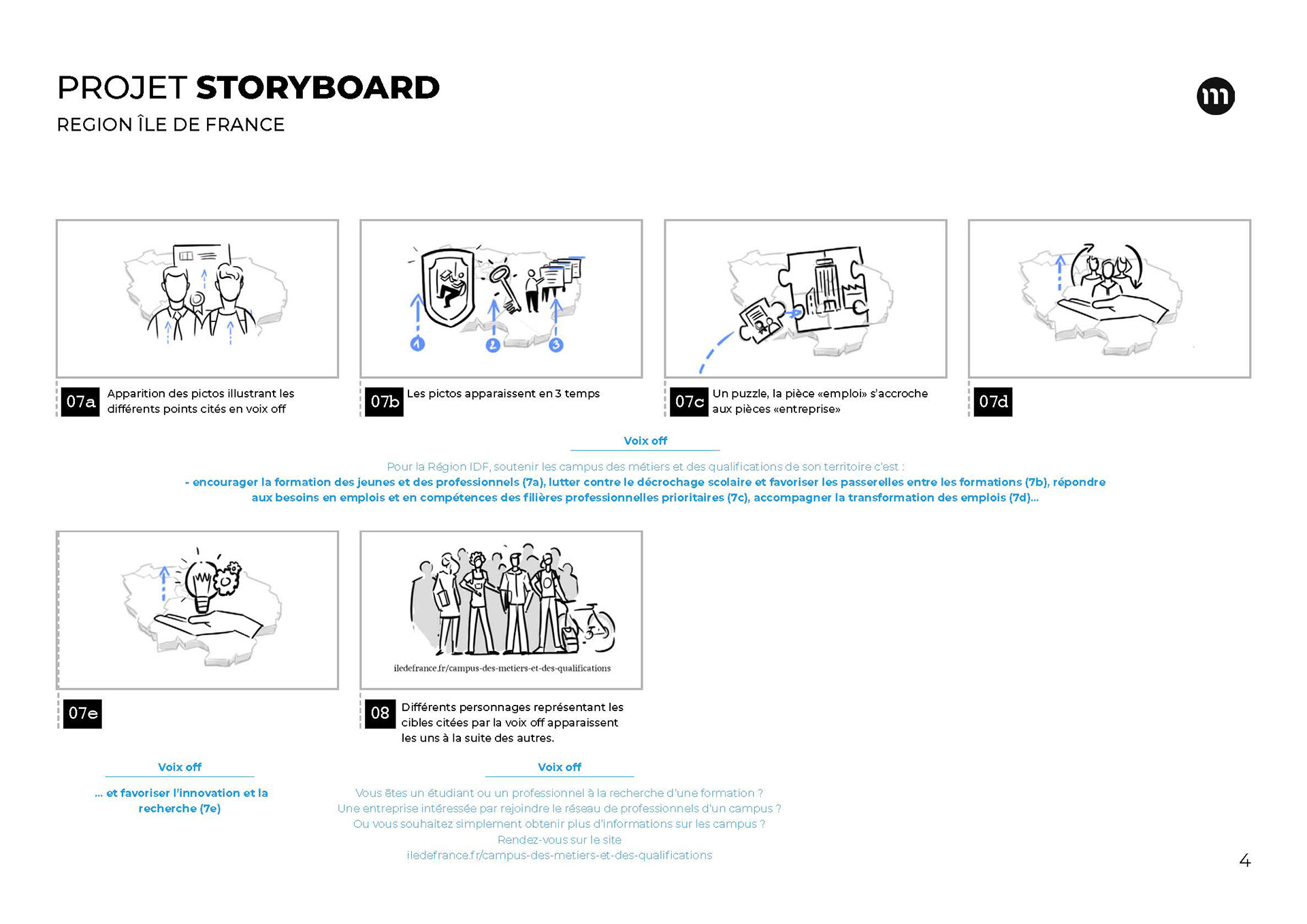 PROJET STORYBOARD
REGION ÎLE DE FRANCE

m

1 2 3

07a Apparition des pictos illustrant les différents points cités en voix off

07b Les pictos apparaissent en 3 temps

07c Un puzzle, la pièce «emploi» s'accroche aux pièces «entreprise»

07d

Voix off

Pour la Région IDF, soutenir les campus des métiers et des qualifications de son territoire c'est :
- encourager la formation des jeunes et des professionnels (7a), lutter contre le décrochage scolaire et favoriser les passerelles entre les formations (7b), répondre aux besoins en emplois et en compétences des filières professionnelles prioritaires (7c), accompagner la transformation des emplois (7d)...

iledefrance.fr/campus-des-metiers-et-des-qualifications

07e

08 Différents personnages représentant les cibles citées par la voix off apparaissent les uns à la suite des autres.

Voix off

... et favoriser l'innovation et la recherche (7e)

Voix off

Vous êtes un étudiant ou un professionnel à la recherche d'une formation ?
Une entreprise intéressée par rejoindre le réseau de professionnels d'un campus ?
Ou vous souhaitez simplement obtenir plus d'informations sur les campus ?
Rendez-vous sur le site
iledefrance.fr/campus-des-metiers-et-des-qualifications

4